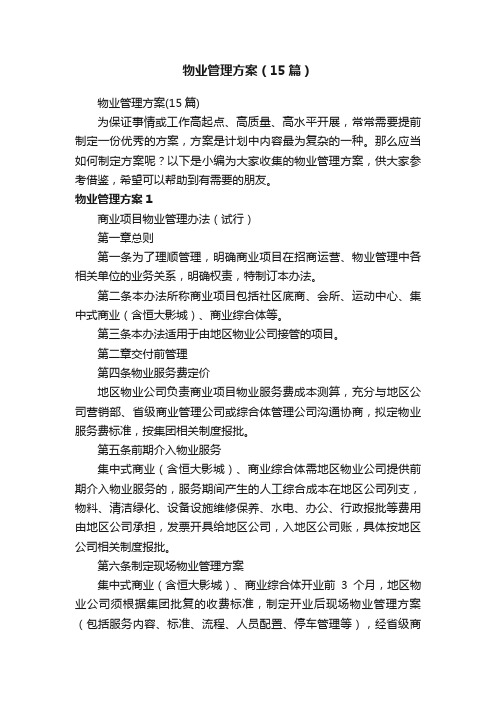 物业管理方案（15篇）

物业管理方案(15篇)

为保证事情或工作高起点、高质量、高水平开展，常常需要提前制定一份优秀的方案，方案是计划中内容最为复杂的一种。那么应当如何制定方案呢？以下是小编为大家收集的物业管理方案，供大家参考借鉴，希望可以帮助到有需要的朋友。

物业管理方案1

商业项目物业管理办法（试行）

第一章总则

第一条为了理顺管理，明确商业项目在招商运营、物业管理中各相关单位的业务关系，明确权责，特制订本办法。

第二条本办法所称商业项目包括社区底商、会所、运动中心、集中式商业（含恒大影城）、商业综合体等。

第三条本办法适用于由地区物业公司接管的项目。

第二章交付前管理

第四条物业服务费定价

地区物业公司负责商业项目物业服务费成本测算，充分与地区公司营销部、省级商业管理公司或综合体管理公司沟通协商，拟定物业服务费标准，按集团相关制度报批。

第五条前期介入物业服务

集中式商业（含恒大影城）、商业综合体需地区物业公司提供前期介入物业服务的，服务期间产生的人工综合成本在地区公司列支，物料、清洁绿化、设备设施维修保养、水电、办公、行政报批等费用由地区公司承担，发票开具给地区公司，入地区公司账，具体按地区公司相关制度报批。

第六条制定现场物业管理方案

集中式商业（含恒大影城）、商业综合体开业前 3 个月，地区物业公司须根据集团批复的收费标准，制定开业后现场物业管理方案（包括服务内容、标准、流程、人员配置、停车管理等），经省级商